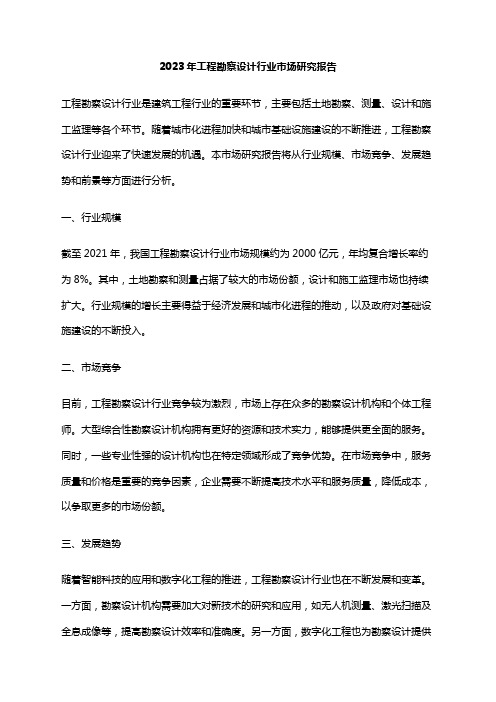 2023年工程勘察设计行业市场研究报告

工程勘察设计行业是建筑工程行业的重要环节，主要包括土地勘察、测量、设计和施工监理等各个环节。随着城市化进程加快和城市基础设施建设的不断推进，工程勘察设计行业迎来了快速发展的机遇。本市场研究报告将从行业规模、市场竞争、发展趋势和前景等方面进行分析。

一、行业规模

截至2021年，我国工程勘察设计行业市场规模约为2000亿元，年均复合增长率约为8%。其中，土地勘察和测量占据了较大的市场份额，设计和施工监理市场也持续扩大。行业规模的增长主要得益于经济发展和城市化进程的推动，以及政府对基础设施建设的不断投入。

二、市场竞争

目前，工程勘察设计行业竞争较为激烈，市场上存在众多的勘察设计机构和个体工程师。大型综合性勘察设计机构拥有更好的资源和技术实力，能够提供更全面的服务。同时，一些专业性强的设计机构也在特定领域形成了竞争优势。在市场竞争中，服务质量和价格是重要的竞争因素，企业需要不断提高技术水平和服务质量，降低成本，以争取更多的市场份额。

三、发展趋势

随着智能科技的应用和数字化工程的推进，工程勘察设计行业也在不断发展和变革。一方面，勘察设计机构需要加大对新技术的研究和应用，如无人机测量、激光扫描及全息成像等，提高勘察设计效率和准确度。另一方面，数字化工程也为勘察设计提供